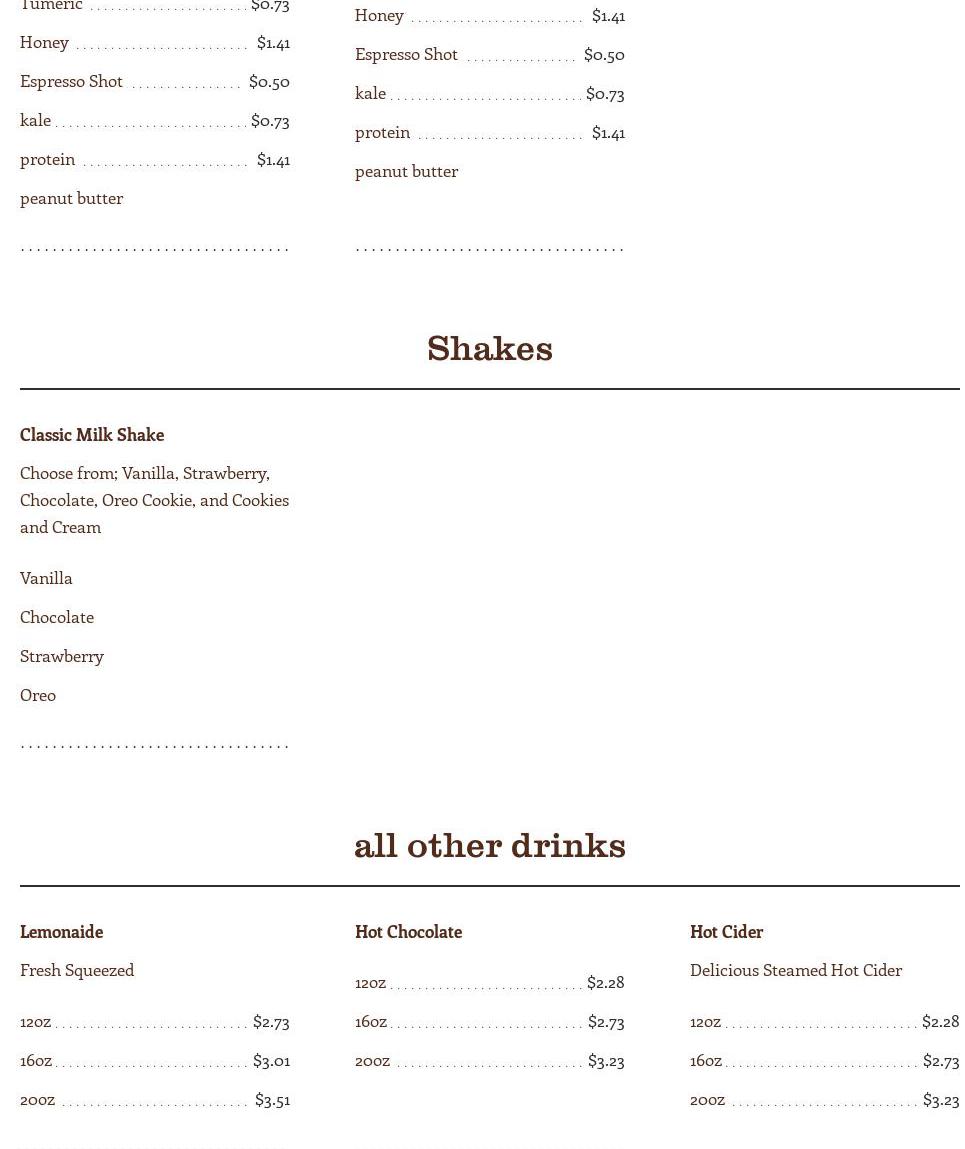 Tumeric $0.73

Honey $1.41

Espresso Shot $0.50

kale $0.73

protein $1.41

peanut butter

Honey $1.41

Espresso Shot $0.50

kale $0.73

protein $1.41

peanut butter

Shakes

Classic Milk Shake

Choose from; Vanilla, Strawberry, Chocolate, Oreo Cookie, and Cookies and Cream

Vanilla

Chocolate

Strawberry

Oreo

all other drinks

Lemonaide

Fresh Squeezed

12oz $2.73

16oz $3.01

20oz $3.51

Hot Chocolate

12oz $2.28

16oz $2.73

20oz $3.23

Hot Cider

Delicious Steamed Hot Cider

12oz $2.28

16oz $2.73

20oz $3.23